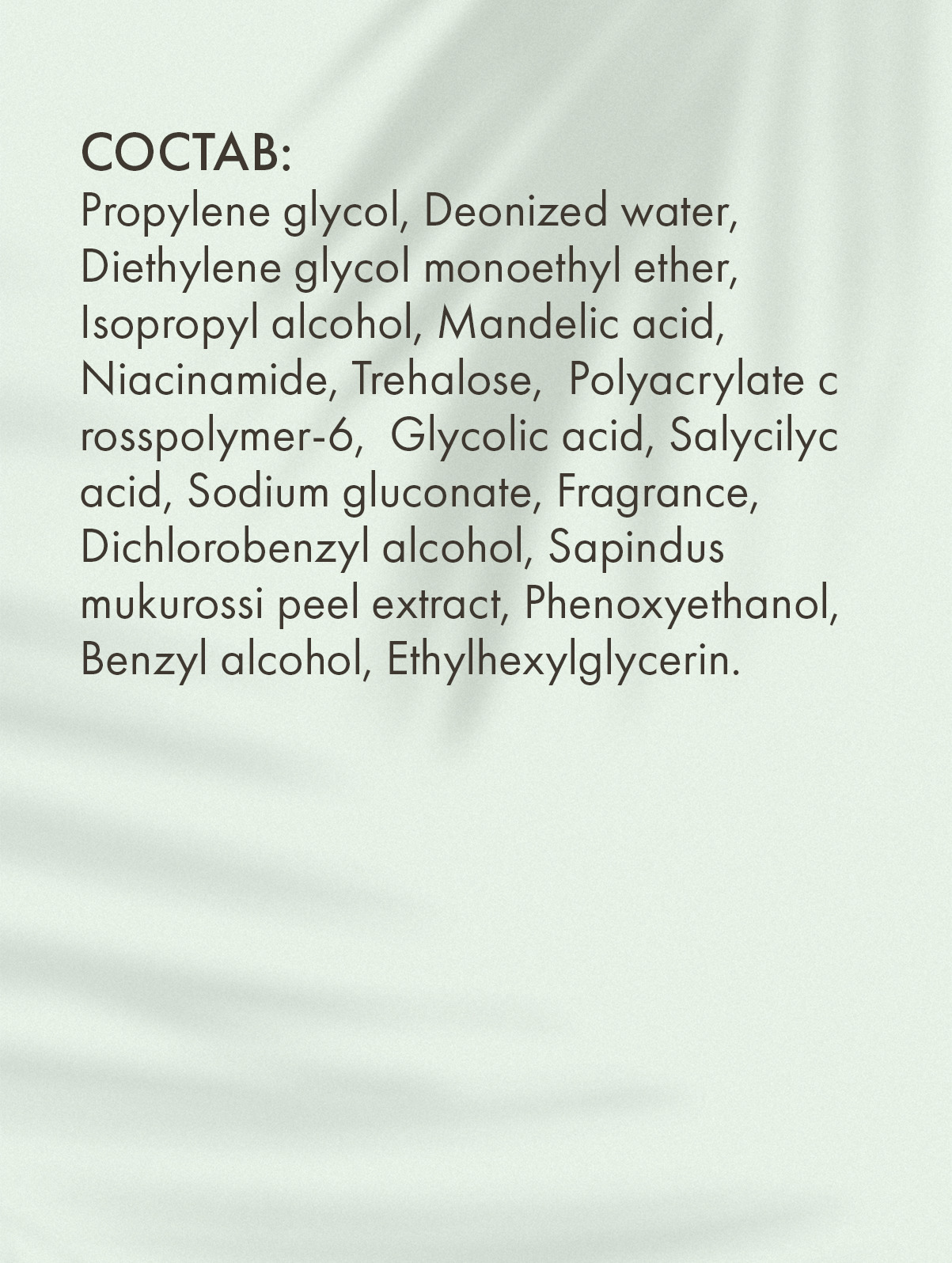 СОСТАВ:

Propylene glycol, Deonized water, Diethylene glycol monoethyl ether, Isopropyl alcohol, Mandelic acid, Niacinamide, Trehalose,  Polyacrylate c rosspolymer-6,  Glycolic acid, Salycilyc acid, Sodium gluconate, Fragrance, Dichlorobenzyl alcohol, Sapindus mukurossi peel extract, Phenoxyethanol, Benzyl alcohol, Ethylhexylglycerin.